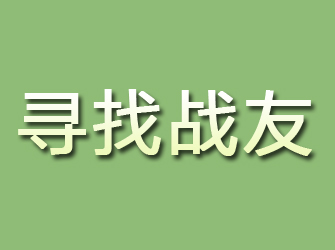 寻找战友